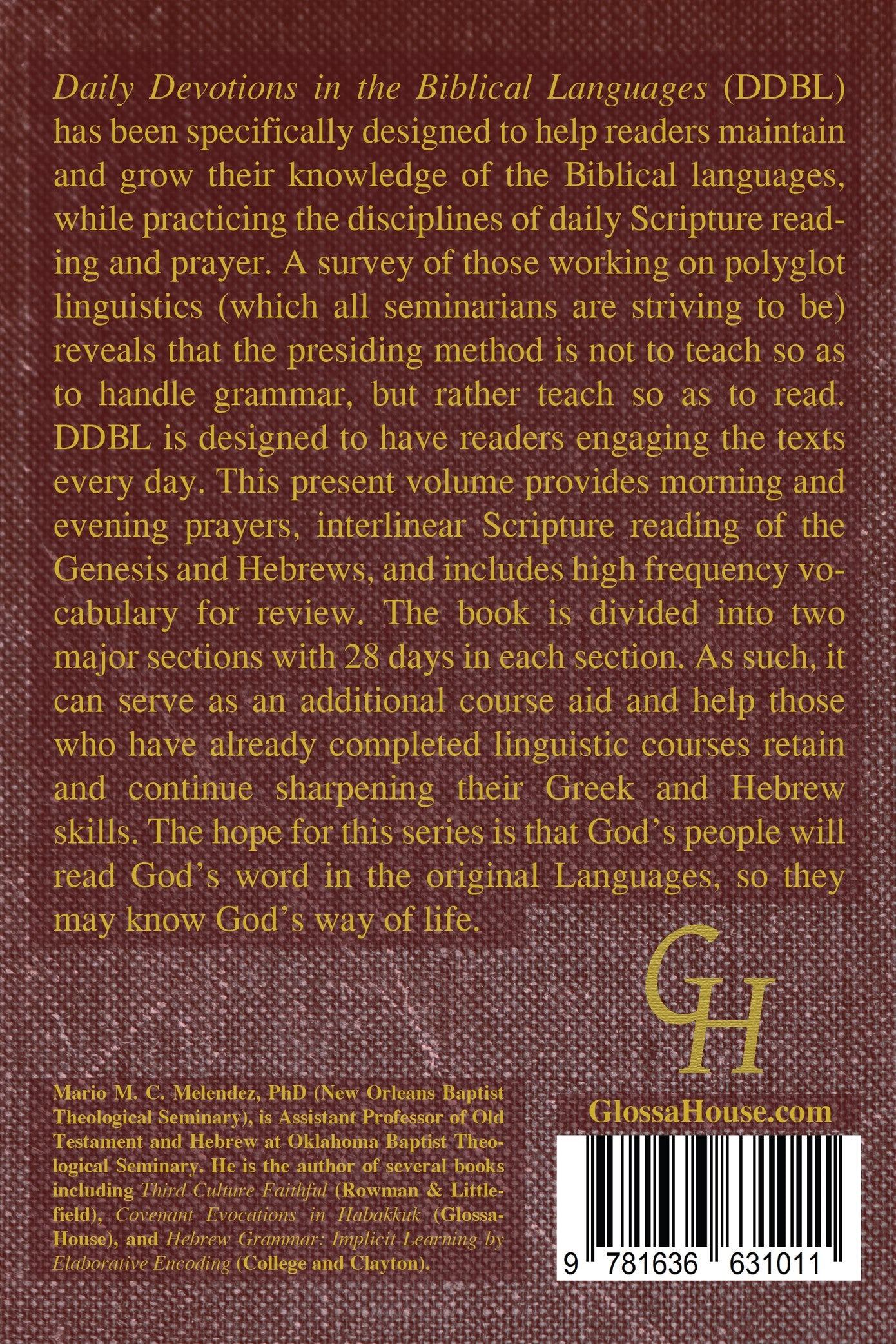 Daily Devotions in the Biblical Languages (DDBL) has been specifically designed to help readers maintain and grow their knowledge of the Biblical languages, while practicing the disciplines of daily Scripture reading and prayer. A survey of those working on polyglot linguistics (which all seminarians are striving to be) reveals that the presiding method is not to teach so as to handle grammar, but rather teach so as to read. DDBL is designed to have readers engaging the texts every day. This present volume provides morning and evening prayers, interlinear Scripture reading of the Genesis and Hebrews, and includes high frequency vocabulary for review. The book is divided into two major sections with 28 days in each section. As such, it can serve as an additional course aid and help those who have already completed linguistic courses retain and continue sharpening their Greek and Hebrew skills. The hope for this series is that God's people will read God's word in the original Languages, so they may know God's way of life.

GH

Mario M. C. Melendez, PhD (New Orleans Baptist Theological Seminary), is Assistant Professor of Old Testament and Hebrew at Oklahoma Baptist Theological Seminary. He is the author of several books including Third Culture Faithful (Rowman & Littlefield), Covenant Evocations in Habakkuk (GlossaHouse), and Hebrew Grammar: Implicit Learning by Elaborative Encoding (College and Clayton).

GlossaHouse.com

9 781636 631011